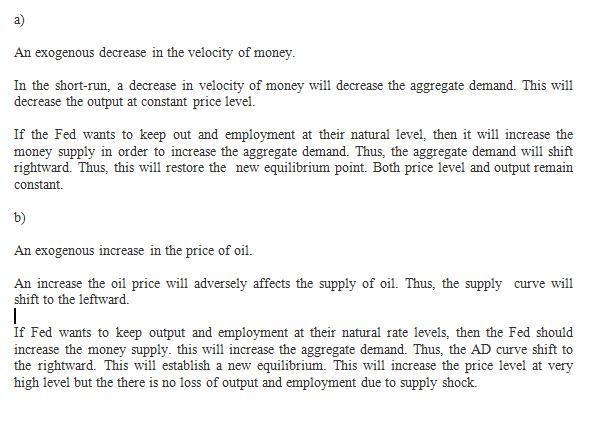 a)

An exogenous decrease in the velocity of money.

In the short-run, a decrease in velocity of money will decrease the aggregate demand. This will decrease the output at constant price level.

If the Fed wants to keep out and employment at their natural level, then it will increase the money supply in order to increase the aggregate demand. Thus, the aggregate demand will shift rightward. Thus, this will restore the new equilibrium point. Both price level and output remain constant.

b)

An exogenous increase in the price of oil.

An increase the oil price will adversely affects the supply of oil. Thus, the supply curve will shift to the leftward.

If Fed wants to keep output and employment at their natural rate levels, then the Fed should increase the money supply. this will increase the aggregate demand. Thus, the AD curve shift to the rightward. This will establish a new equilibrium. This will increase the price level at very high level but the there is no loss of output and employment due to supply shock.